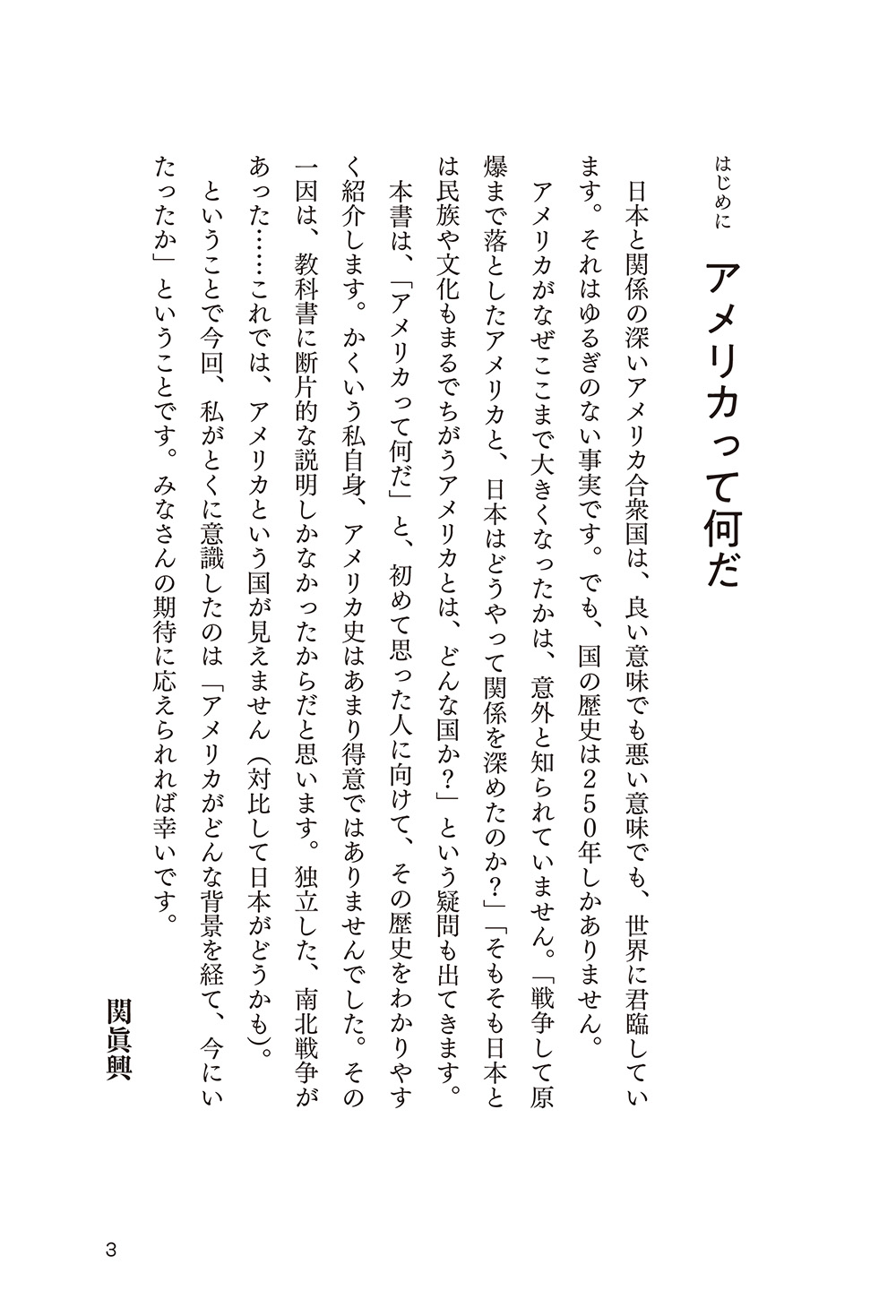 はじめに

アメリカって何だ

日本と関係の深いアメリカ合衆国は、良い意味でも悪い意味でも、世界に君臨しています。それはゆるぎのない事実です。でも、国の歴史は250年しかありません。

アメリカがなぜここまで大きくなったかは、意外と知られていません。「戦争して原爆まで落としたアメリカと、日本はどうやって関係を深めたのか？」「そもそも日本とは民族や文化もまるでちがうアメリカとは、どんな国か？」という疑問も出てきます。

本書は、「アメリカって何だ」と、初めて思った人に向けて、その歴史をわかりやすく紹介します。かくいう私自身、アメリカ史はあまり得意ではありませんでした。その一因は、教科書に断片的な説明しかなかったからだと思います。独立した、南北戦争があった……これでは、アメリカという国が見えません（対比して日本がどうかも）。

ということで今回、私がとくに意識したのは「アメリカがどんな背景を経て、今にいたったか」ということです。みなさんの期待に応えられれば幸いです。

関眞興

3